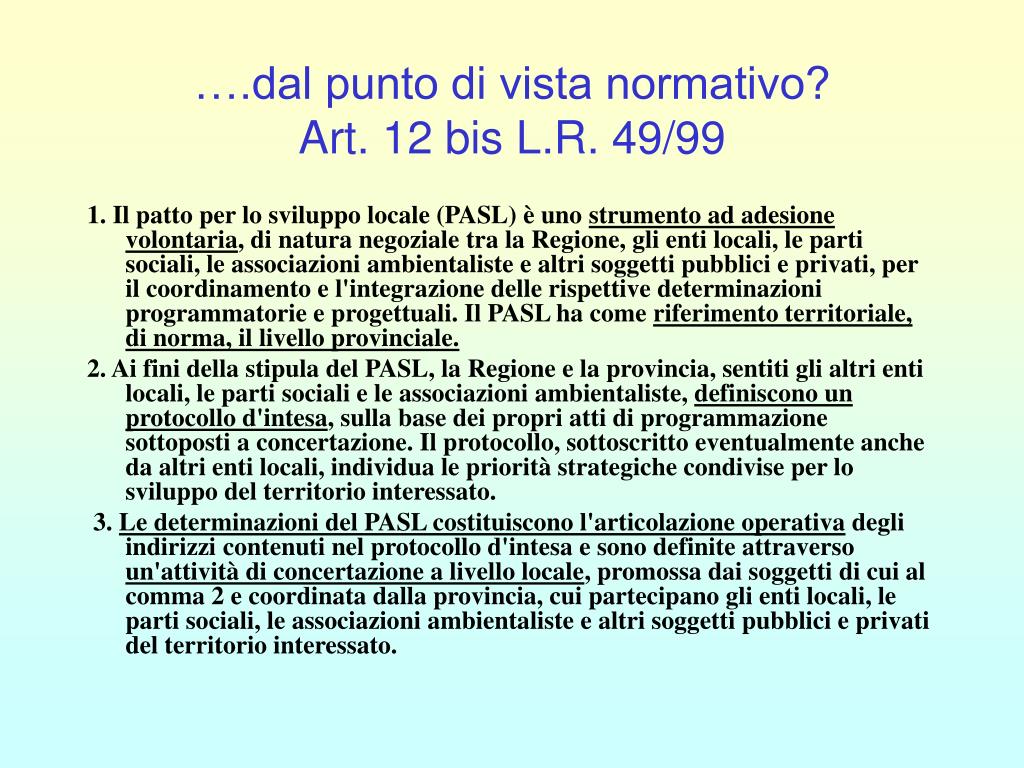 ….dal punto di vista normativo?
Art. 12 bis L.R. 49/99

1. Il patto per lo sviluppo locale (PASL) è uno strumento ad adesione volontaria, di natura negoziale tra la Regione, gli enti locali, le parti sociali, le associazioni ambientaliste e altri soggetti pubblici e privati, per il coordinamento e l'integrazione delle rispettive determinazioni programmatorie e progettuali. Il PASL ha come riferimento territoriale, di norma, il livello provinciale.

2. Ai fini della stipula del PASL, la Regione e la provincia, sentiti gli altri enti locali, le parti sociali e le associazioni ambientaliste, definiscono un protocollo d'intesa, sulla base dei propri atti di programmazione sottoposti a concertazione. Il protocollo, sottoscritto eventualmente anche da altri enti locali, individua le priorità strategiche condivise per lo sviluppo del territorio interessato.

3. Le determinazioni del PASL costituiscono l'articolazione operativa degli indirizzi contenuti nel protocollo d'intesa e sono definite attraverso un'attività di concertazione a livello locale, promossa dai soggetti di cui al comma 2 e coordinata dalla provincia, cui partecipano gli enti locali, le parti sociali, le associazioni ambientaliste e altri soggetti pubblici e privati del territorio interessato.